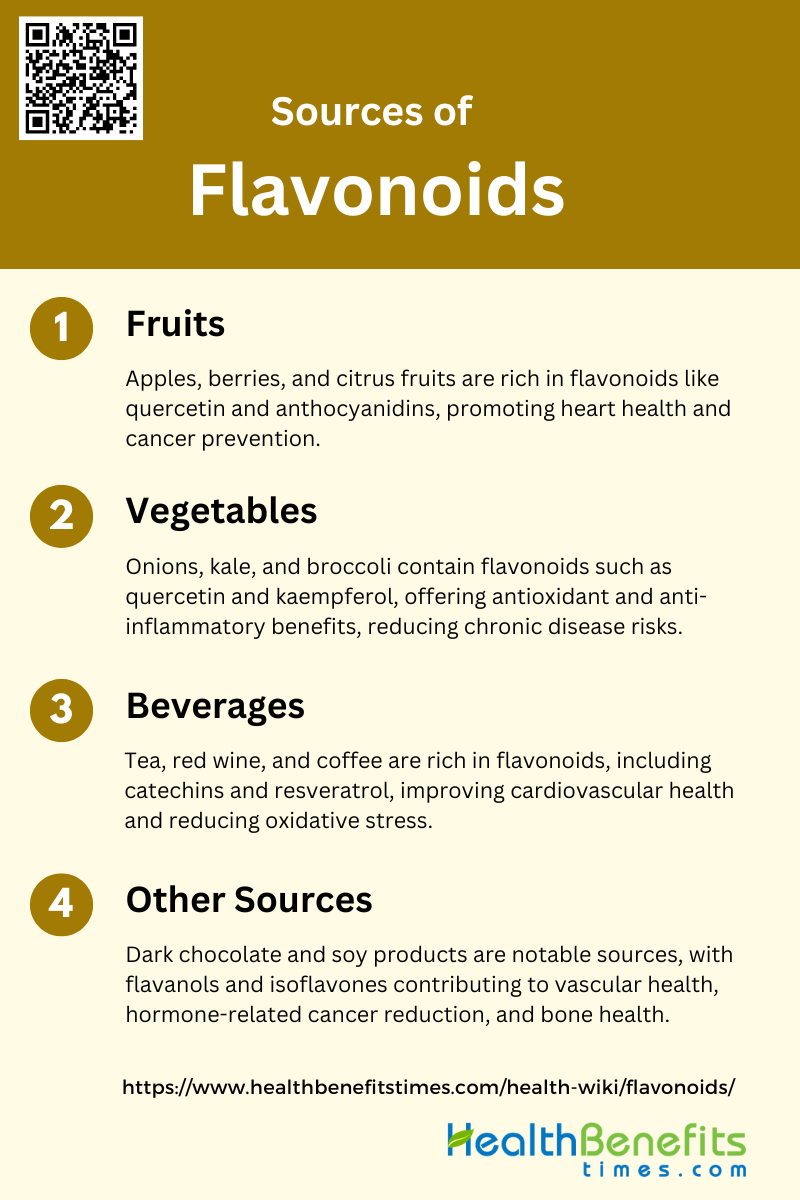 Sources of

Flavonoids

1 Fruits

Apples, berries, and citrus fruits are rich in flavonoids like quercetin and anthocyanidins, promoting heart health and cancer prevention.

2 Vegetables

Onions, kale, and broccoli contain flavonoids such as quercetin and kaempferol, offering antioxidant and anti-inflammatory benefits, reducing chronic disease risks.

3 Beverages

Tea, red wine, and coffee are rich in flavonoids, including catechins and resveratrol, improving cardiovascular health and reducing oxidative stress.

4 Other Sources

Dark chocolate and soy products are notable sources, with flavanols and isoflavones contributing to vascular health, hormone-related cancer reduction, and bone health.

https://www.healthbenefitstimes.com/health-wiki/flavonoids/

HealthBenefits times.com